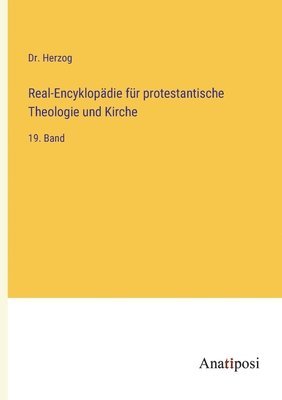 Dr. Herzog

Real-Encyklopädie für protestantische Theologie und Kirche

19. Band

Anatiposi